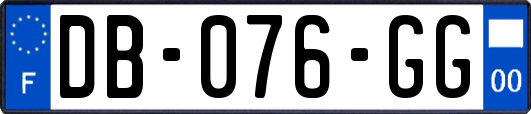 F

DB-076-GG

00